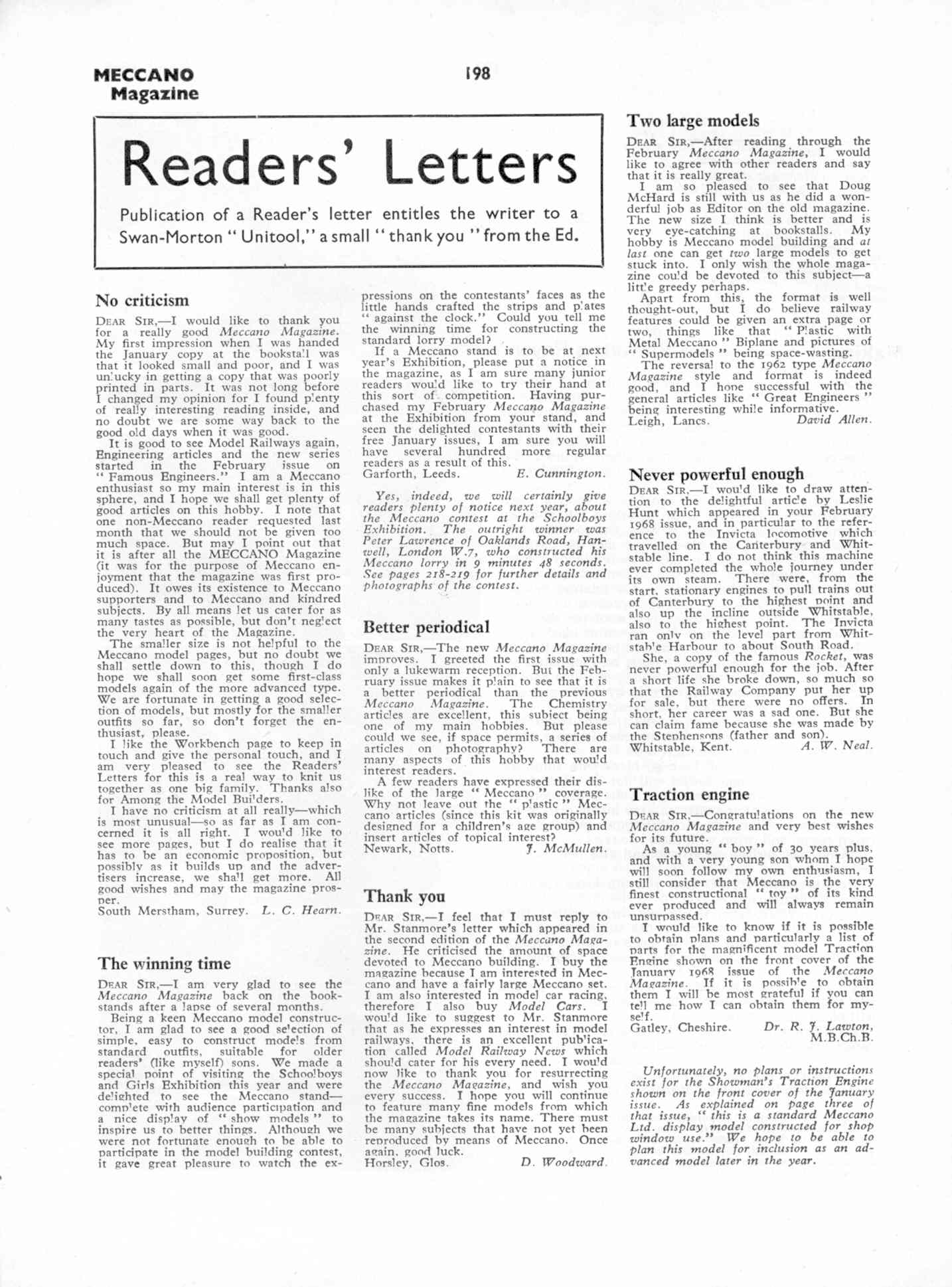 MECCANO Magazine

198

Readers' Letters

Publication of a Reader's letter entitles the writer to a Swan-Morton "Unitool," a small "thank you" from the Ed.

No criticism

DEAR SIR,—I would like to thank you for a really good Meccano Magazine. My first impression when I was handed the January copy at the bookstall was that it looked small and poor, and I was unlucky in getting a copy that was poorly printed in parts. It was not long before I changed my opinion for I found plenty of really interesting reading inside, and no doubt we are some way back to the good old days when it was good.

It is good to see Model Railways again, Engineering articles and the new series started in the February issue on "Famous Engineers." I am a Meccano enthusiast so my main interest is in this sphere, and I hope we shall get plenty of good articles on this hobby. I note that one non-Meccano reader requested last month that we should not be given too much space. But may I point out that it is after all the MECCANO Magazine (it was for the purpose of Meccano enjoyment that the magazine was first produced). It owes its existence to Meccano supporters and to Meccano and kindred subjects. By all means let us cater for as many tastes as possible, but don't neglect the very heart of the Magazine.

The smaller size is not helpful to the Meccano model pages, but no doubt we shall settle down to this, though I do hope we shall soon get some first-class models again of the more advanced type. We are fortunate in getting a good selection of models, but mostly for the smaller outfits so far, so don't forget the enthusiast, please.

I like the Workbench page to keep in touch and give the personal touch, and I am very pleased to see the Readers' Letters for this is a real way to knit us together as one big family. Thanks also for Among the Model Builders.

I have no criticism at all really—which is most unusual—so as far as I am concerned it is all right. I would like to see more pages, but I do realise that it has to be an economic proposition, but possibly as it builds up and the advertisers increase, we shall get more. All good wishes and may the magazine prosper.

South Merstham, Surrey. L. C. Hearn.

The winning time

DEAR SIR,—I am very glad to see the Meccano Magazine back on the bookstands after a lapse of several months.

Being a keen Meccano model constructor, I am glad to see a good selection of simple, easy to construct models from standard outfits, suitable for older readers' (like myself) sons. We made a special point of visiting the Schoolboys and Girls Exhibition this year and were delighted to see the Meccano stand—complete with audience participation and a nice display of "show models" to inspire us to better things. Although we were not fortunate enough to be able to participate in the model building contest, it gave great pleasure to watch the expressions on the contestants' faces as the little hands crafted the strips and plates "against the clock." Could you tell me the winning time for constructing the standard lorry model?

If a Meccano stand is to be at next year's Exhibition, please put a notice in the magazine, as I am sure many junior readers would like to try their hand at this sort of competition. Having purchased my February Meccano Magazine at the Exhibition from your stand, and seen the delighted contestants with their free January issues, I am sure you will have several hundred more regular readers as a result of this.

Garforth, Leeds. E. Cunnington.

Yes, indeed, we will certainly give readers plenty of notice next year, about the Meccano contest at the Schoolboys Exhibition. The outright winner was Peter Lawrence of Oaklands Road, Hanwell, London W.7, who constructed his Meccano lorry in 9 minutes 48 seconds. See pages 218-219 for further details and photographs of the contest.

Better periodical

DEAR SIR,—The new Meccano Magazine improves. I greeted the first issue with only a lukewarm reception. But the February issue makes it plain to see that it is a better periodical than the previous Meccano Magazine. The Chemistry articles are excellent, this subject being one of my main hobbies. But please could we see, if space permits, a series of articles on photography? There are many aspects of this hobby that would interest readers.

A few readers have expressed their dislike of the large "Meccano" coverage. Why not leave out the "plastic" Meccano articles (since this kit was originally designed for a children's age group) and insert articles of topical interest?

Newark, Notts. J. McMullen.

Thank you

DEAR SIR,—I feel that I must reply to Mr. Stanmore's letter which appeared in the second edition of the Meccano Magazine. He criticised the amount of space devoted to Meccano building. I buy the magazine because I am interested in Meccano and have a fairly large Meccano set. I am also interested in model car racing, therefore I also buy Model Cars. I would like to suggest to Mr. Stanmore that as he expresses an interest in model railways, there is an excellent publication called Model Railway News which should cater for his every need. I would now like to thank you for resurrecting the Meccano Magazine, and wish you every success. I hope you will continue to feature many fine models from which the magazine takes its name. There must be many subjects that have not yet been reproduced by means of Meccano. Once again, good luck.

Horsley, Glos. D. Woodward.

Two large models

DEAR SIR,—After reading through the February Meccano Magazine, I would like to agree with other readers and say that it is really great.

I am so pleased to see that Doug McHard is still with us as he did a wonderful job as Editor on the old magazine. The new size I think is better and is very eye-catching at bookstalls. My hobby is Meccano model building and at last one can get two large models to get stuck into. I only wish the whole magazine could be devoted to this subject—a little greedy perhaps.

Apart from this, the format is well thought-out, but I do believe railway features could be given an extra page or two, things like that "Plastic with Metal Meccano" Biplane and pictures of "Supermodels" being space-wasting.

The reversal to the 1962 type Meccano Magazine style and format is indeed good, and I hope successful with the general articles like "Great Engineers" being interesting while informative.

Leigh, Lancs. David Allen.

Never powerful enough

DEAR SIR,—I would like to draw attention to the delightful article by Leslie Hunt which appeared in your February 1968 issue, and in particular to the reference to the Invicta locomotive which travelled on the Canterbury and Whitstable line. I do not think this machine ever completed the whole journey under its own steam. There were, from the start, stationary engines to pull trains out of Canterbury to the highest point and also up the incline outside Whitstable, also to the highest point. The Invicta ran only on the level part from Whitstable Harbour to about South Road.

She, a copy of the famous Rocket, was never powerful enough for the job. After a short life she broke down, so much so that the Railway Company put her up for sale, but there were no offers. In short, her career was a sad one. But she can claim fame because she was made by the Stephensons (father and son).

Whitstable, Kent. A. W. Neal.

Traction engine

DEAR SIR,—Congratulations on the new Meccano Magazine and very best wishes for its future.

As a young "boy" of 30 years plus, and with a very young son whom I hope will soon follow my own enthusiasm, I still consider that Meccano is the very finest constructional "toy" of its kind ever produced and will always remain unsurpassed.

I would like to know if it is possible to obtain plans and particularly a list of parts for the magnificent model Traction Engine shown on the front cover of the January 1968 issue of the Meccano Magazine. If it is possible to obtain them I will be most grateful if you can tell me how I can obtain them for myself.

Gatley, Cheshire. Dr. R. J. Lawton, M.B.Ch.B.

Unfortunately, no plans or instructions exist for the Showman's Traction Engine shown on the front cover of the January issue. As explained on page three of that issue, "this is a standard Meccano Ltd. display model constructed for shop window use." We hope to be able to plan this model for inclusion as an advanced model later in the year.